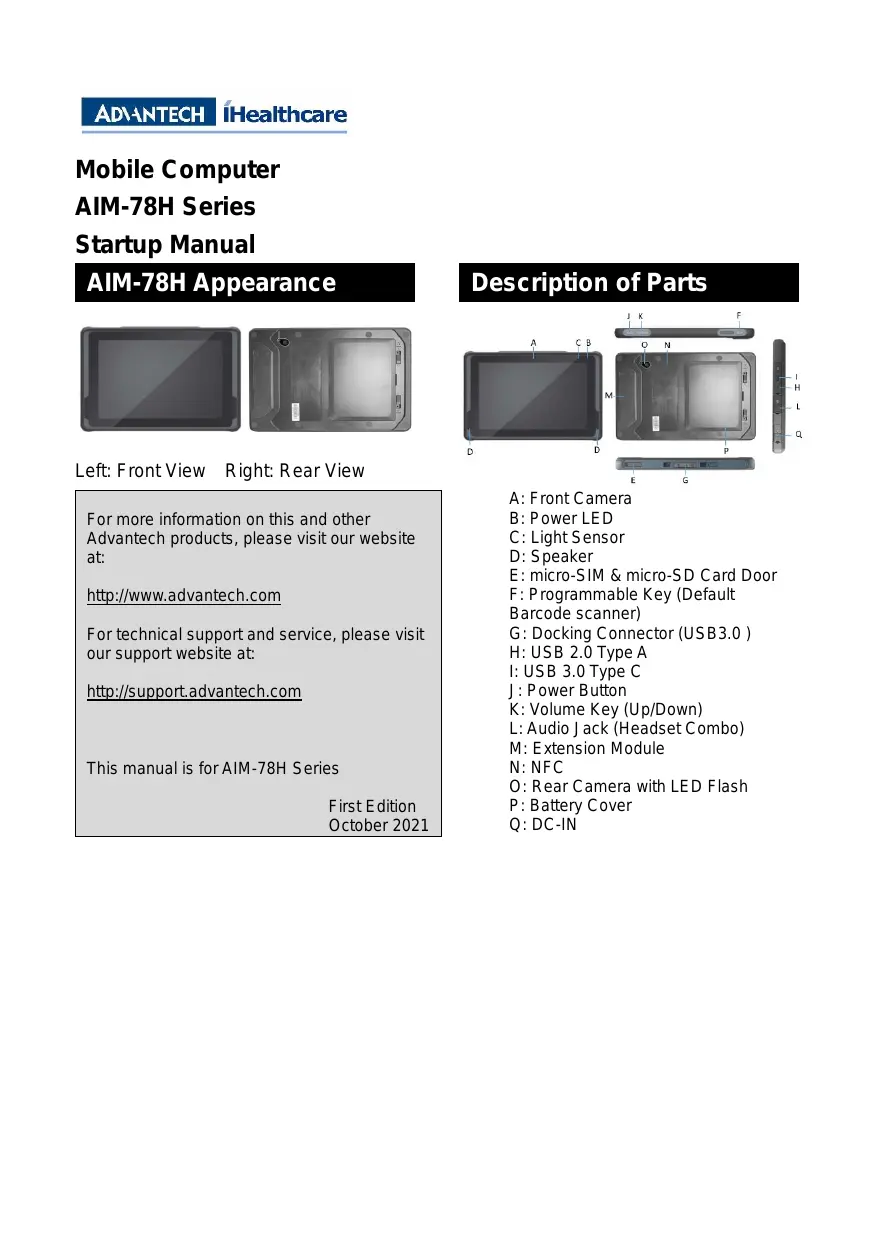 ADVANTECH iHealthcare

Mobile Computer
AIM-78H Series
Startup Manual

AIM-78H Appearance

Left: Front View Right: Rear View

For more information on this and other Advantech products, please visit our website at:

http://www.advantech.com

For technical support and service, please visit our support website at:

http://support.advantech.com

This manual is for AIM-78H Series

First Edition
October 2021

Description of Parts

J K F A C B O N I H M L Q D D P E G

A: Front Camera
B: Power LED
C: Light Sensor
D: Speaker
E: micro-SIM & micro-SD Card Door
F: Programmable Key (Default Barcode scanner)
G: Docking Connector (USB3.0 )
H: USB 2.0 Type A
I: USB 3.0 Type C
J: Power Button
K: Volume Key (Up/Down)
L: Audio Jack (Headset Combo)
M: Extension Module
N: NFC
O: Rear Camera with LED Flash
P: Battery Cover
Q: DC-IN